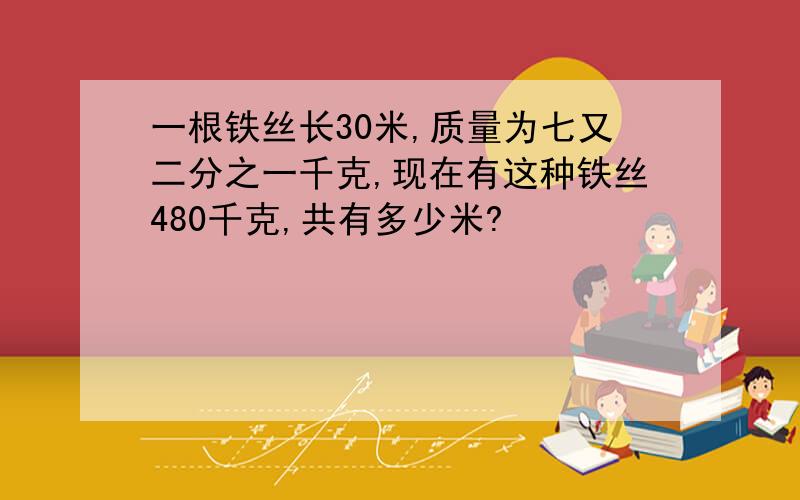 一根铁丝长30米,质量为七又二分之一千克,现在有这种铁丝480千克,共有多少米?